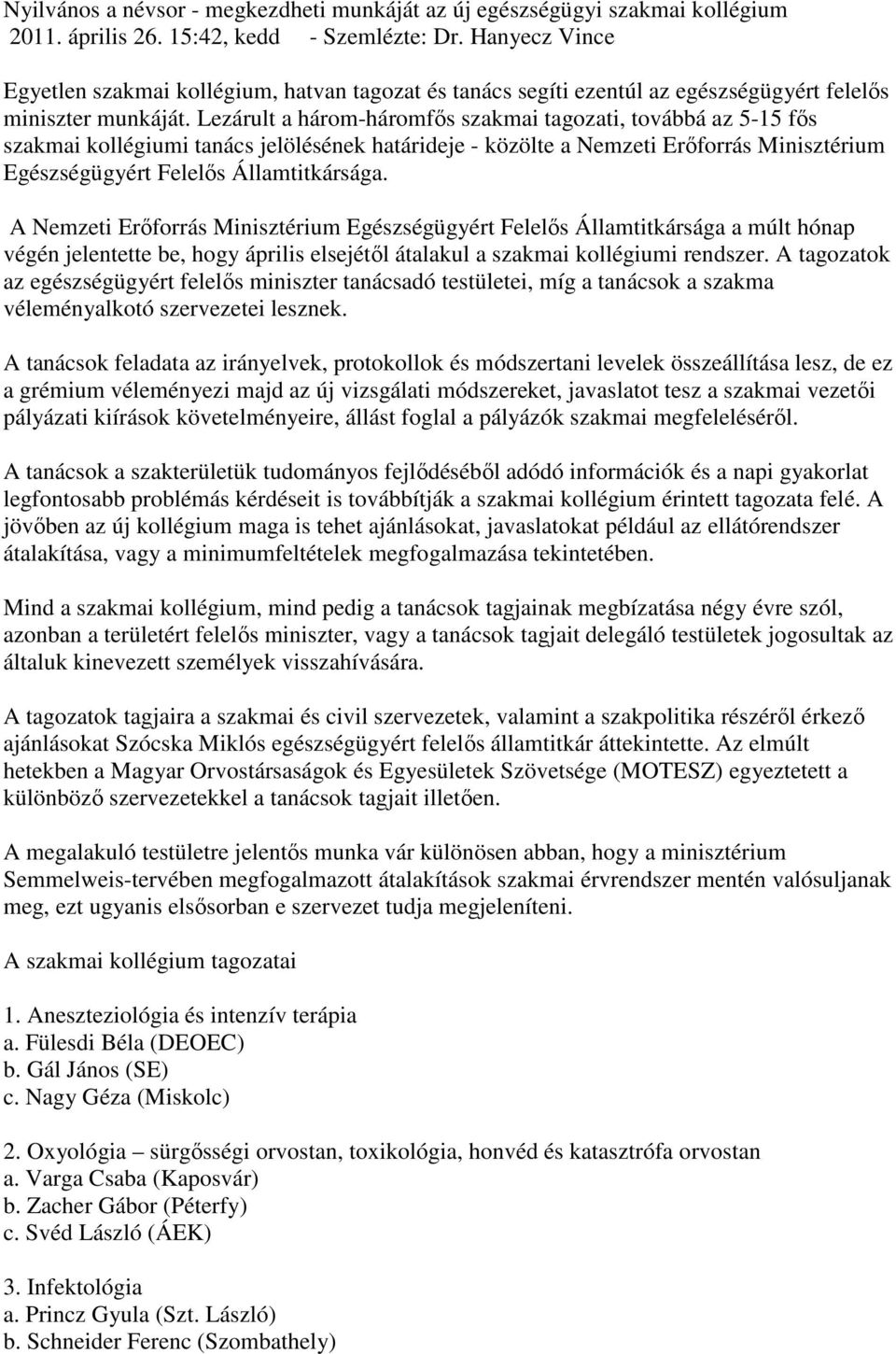 Nyilvános a névsor - megkezdheti munkáját az új egészségügyi szakmai kollégium 2011. április 26. 15:42, kedd - Szemlézte: Dr. Hanyecz Vince

Egyetlen szakmai kollégium, hatvan tagozat és tanács segíti ezentúl az egészségügyért felelős miniszter munkáját. Lezárult a három-háromfős szakmai tagozati, továbbá az 5-15 fős szakmai kollégiumi tanács jelölésének határideje - közölte a Nemzeti Erőforrás Minisztérium Egészségügyért Felelős Államtitkársága.

A Nemzeti Erőforrás Minisztérium Egészségügyért Felelős Államtitkársága a múlt hónap végén jelentette be, hogy április elsejétől átalakul a szakmai kollégiumi rendszer. A tagozatok az egészségügyért felelős miniszter tanácsadó testületei, míg a tanácsok a szakma véleményalkotó szervezetei lesznek.

A tanácsok feladata az irányelvek, protokollok és módszertani levelek összeállítása lesz, de ez a grémium véleményezi majd az új vizsgálati módszereket, javaslatot tesz a szakmai vezetői pályázati kiírások követelményeire, állást foglal a pályázók szakmai megfeleléséről.

A tanácsok a szakterületük tudományos fejlődéséből adódó információk és a napi gyakorlat legfontosabb problémás kérdéseit is továbbítják a szakmai kollégium érintett tagozata felé. A jövőben az új kollégium maga is tehet ajánlásokat, javaslatokat például az ellátórendszer átalakítása, vagy a minimumfeltételek megfogalmazása tekintetében.

Mind a szakmai kollégium, mind pedig a tanácsok tagjainak megbízatása négy évre szól, azonban a területért felelős miniszter, vagy a tanácsok tagjait delegáló testületek jogosultak az általuk kinevezett személyek visszahívására.

A tagozatok tagjaira a szakmai és civil szervezetek, valamint a szakpolitika részéről érkező ajánlásokat Szócska Miklós egészségügyért felelős államtitkár áttekintette. Az elmúlt hetekben a Magyar Orvostársaságok és Egyesületek Szövetsége (MOTESZ) egyeztetett a különböző szervezetekkel a tanácsok tagjait illetően.

A megalakuló testületre jelentős munka vár különösen abban, hogy a minisztérium Semmelweis-tervében megfogalmazott átalakítások szakmai érvrendszer mentén valósuljanak meg, ezt ugyanis elsősorban e szervezet tudja megjeleníteni.

A szakmai kollégium tagozatai

1. Aneszteziológia és intenzív terápia
a. Fülesdi Béla (DEOEC)
b. Gál János (SE)
c. Nagy Géza (Miskolc)

2. Oxyológia – sürgősségi orvostan, toxikológia, honvéd és katasztrófa orvostan
a. Varga Csaba (Kaposvár)
b. Zacher Gábor (Péterfy)
c. Svéd László (ÁEK)

3. Infektológia
a. Princz Gyula (Szt. László)
b. Schneider Ferenc (Szombathely)